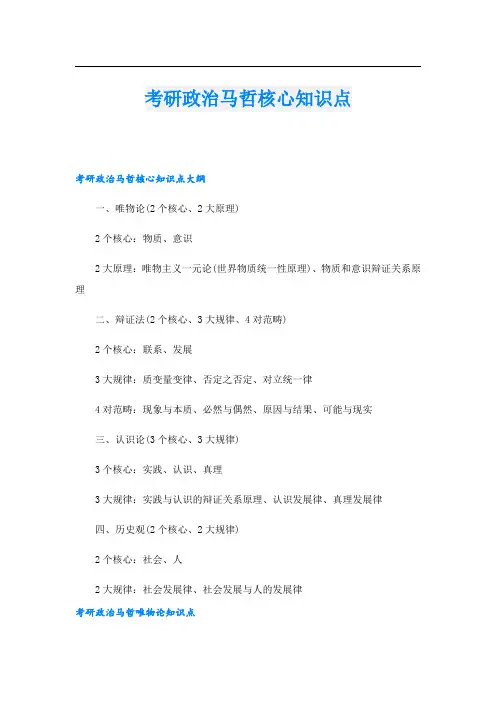 考研政治马哲核心知识点

考研政治马哲核心知识点大纲

一、唯物论(2个核心、2大原理)

2个核心：物质、意识

2大原理：唯物主义一元论(世界物质统一性原理)、物质和意识辩证关系原理

二、辩证法(2个核心、3大规律、4对范畴)

2个核心：联系、发展

3大规律：质变量变律、否定之否定、对立统一律

4对范畴：现象与本质、必然与偶然、原因与结果、可能与现实

三、认识论(3个核心、3大规律)

3个核心：实践、认识、真理

3大规律：实践与认识的辩证关系原理、认识发展律、真理发展律

四、历史观(2个核心、2大规律)

2个核心：社会、人

2大规律：社会发展律、社会发展与人的发展律

考研政治马哲唯物论知识点